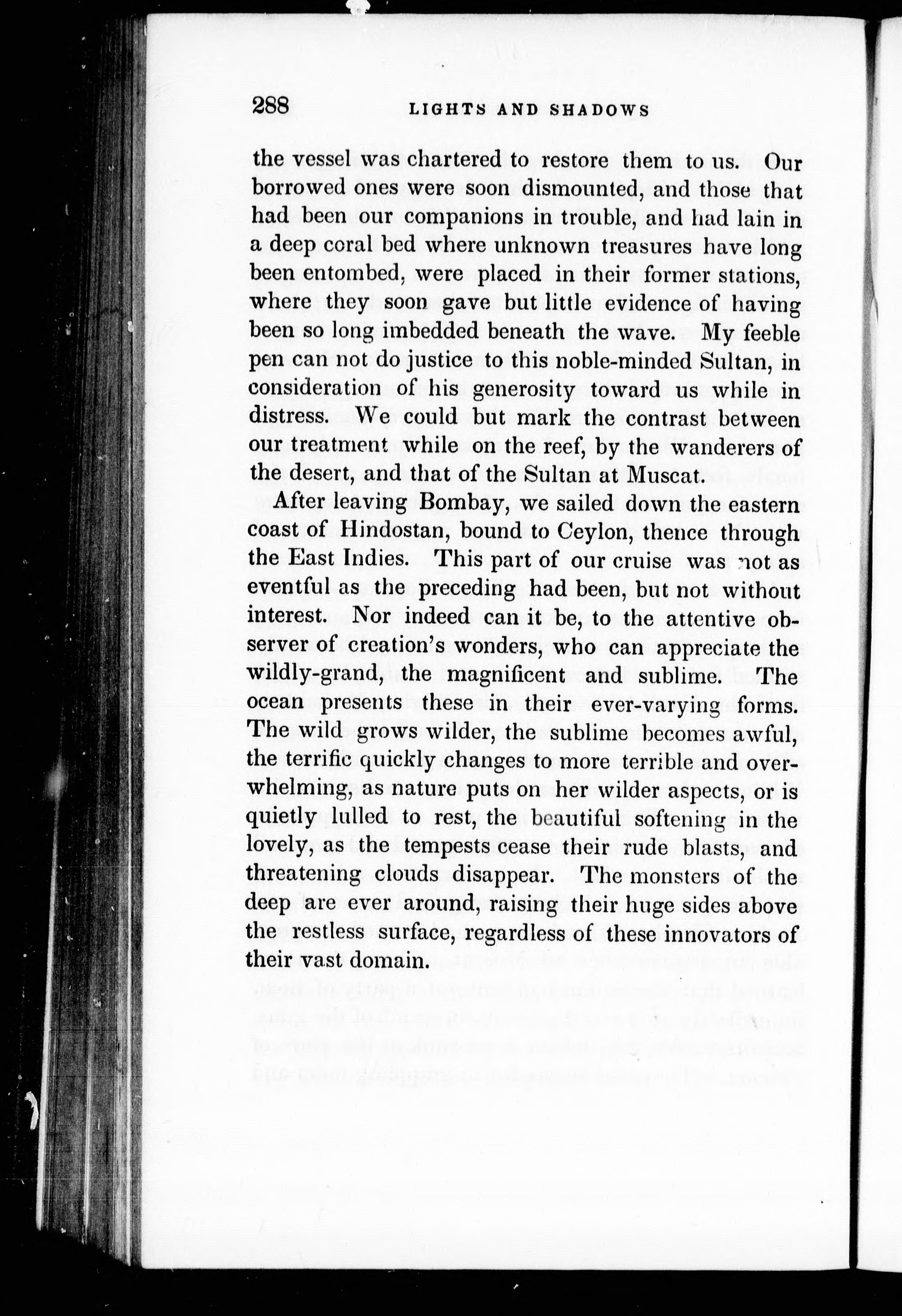 288 LIGHTS AND SHADOWS

the vessel was chartered to restore them to us. Our borrowed ones were soon dismounted, and those that had been our companions in trouble, and had lain in a deep coral bed where unknown treasures have long been entombed, were placed in their former stations, where they soon gave but little evidence of having been so long imbedded beneath the wave. My feeble pen can not do justice to this noble-minded Sultan, in consideration of his generosity toward us while in distress. We could but mark the contrast between our treatment while on the reef, by the wanderers of the desert, and that of the Sultan at Muscat.

After leaving Bombay, we sailed down the eastern coast of Hindostan, bound to Ceylon, thence through the East Indies. This part of our cruise was not as eventful as the preceding had been, but not without interest. Nor indeed can it be, to the attentive observer of creation's wonders, who can appreciate the wildly-grand, the magnificent and sublime. The ocean presents these in their ever-varying forms. The wild grows wilder, the sublime becomes awful, the terrific quickly changes to more terrible and overwhelming, as nature puts on her wilder aspects, or is quietly lulled to rest, the beautiful softening in the lovely, as the tempests cease their rude blasts, and threatening clouds disappear. The monsters of the deep are ever around, raising their huge sides above the restless surface, regardless of these innovators of their vast domain.